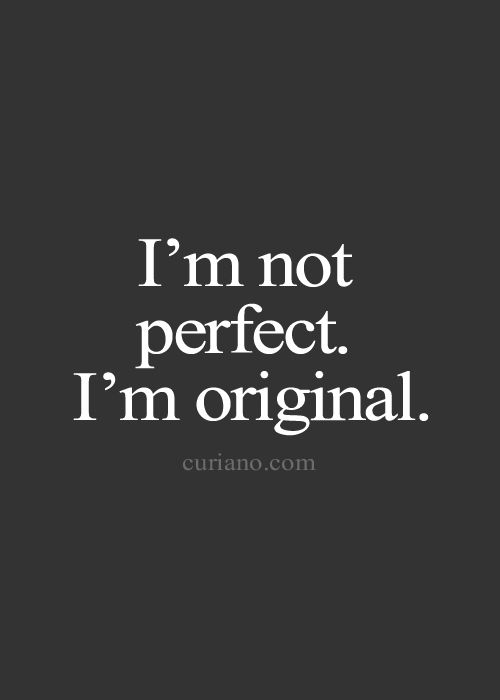 I’m not perfect. I’m original.

curiano.com